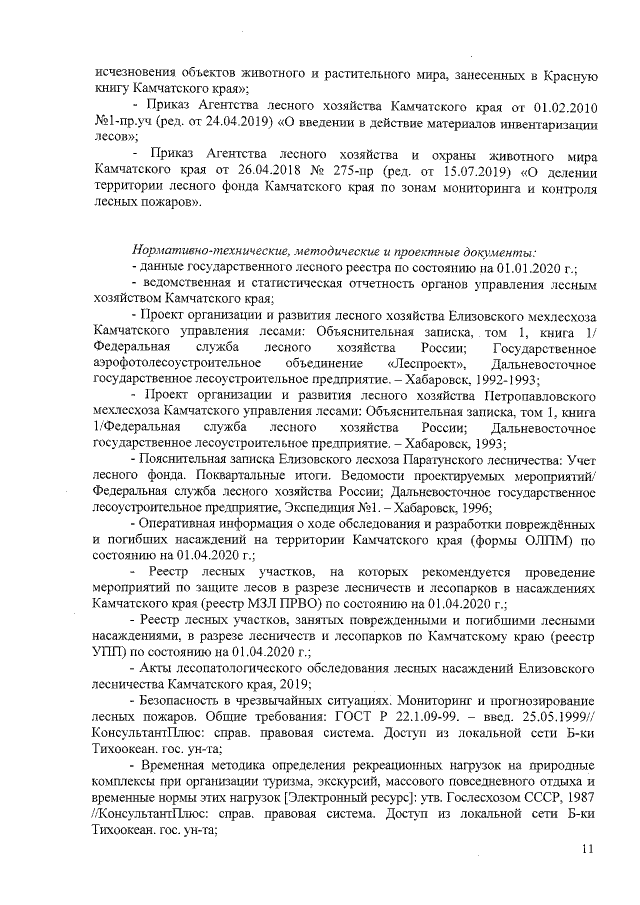 исчезновения объектов животного и растительного мира, занесенных в Красную книгу Камчатского края»;

- Приказ Агентства лесного хозяйства Камчатского края от 01.02.2010 №1-пр.уч (ред. от 24.04.2019) «О введении в действие материалов инвентаризации лесов»;

- Приказ Агентства лесного хозяйства и охраны животного мира Камчатского края от 26.04.2018 № 275-пр (ред. от 15.07.2019) «О делении территории лесного фонда Камчатского края по зонам мониторинга и контроля лесных пожаров».

Нормативно-технические, методические и проектные документы:

- данные государственного лесного реестра по состоянию на 01.01.2020 г.;

- ведомственная и статистическая отчетность органов управления лесным хозяйством Камчатского края;

- Проект организации и развития лесного хозяйства Елизовского мехлесхоза Камчатского управления лесами: Объяснительная записка, том 1, книга 1/ Федеральная служба лесного хозяйства России; Государственное аэрофотолесоустроительное объединение «Леспроект», Дальневосточное государственное лесоустроительное предприятие. – Хабаровск, 1992-1993;

- Проект организации и развития лесного хозяйства Петропавловского мехлесхоза Камчатского управления лесами: Объяснительная записка, том 1, книга 1/Федеральная служба лесного хозяйства России; Дальневосточное государственное лесоустроительное предприятие. – Хабаровск, 1993;

- Пояснительная записка Елизовского лесхоза Паратунского лесничества: Учет лесного фонда. Поквартальные итоги. Ведомости проектируемых мероприятий/ Федеральная служба лесного хозяйства России; Дальневосточное государственное лесоустроительное предприятие, Экспедиция №1. – Хабаровск, 1996;

- Оперативная информация о ходе обследования и разработки повреждённых и погибших насаждений на территории Камчатского края (формы ОЛПМ) по состоянию на 01.04.2020 г.;

- Реестр лесных участков, на которых рекомендуется проведение мероприятий по защите лесов в разрезе лесничеств и лесопарков в насаждениях Камчатского края (реестр МЗЛ ПРВО) по состоянию на 01.04.2020 г.;

- Реестр лесных участков, занятых поврежденными и погибшими лесными насаждениями, в разрезе лесничеств и лесопарков по Камчатскому краю (реестр УПП) по состоянию на 01.04.2020 г.;

- Акты лесопатологического обследования лесных насаждений Елизовского лесничества Камчатского края, 2019;

- Безопасность в чрезвычайных ситуациях. Мониторинг и прогнозирование лесных пожаров. Общие требования: ГОСТ Р 22.1.09-99. – введ. 25.05.1999// КонсультантПлюс: справ. правовая система. Доступ из локальной сети Б-ки Тихоокеан. гос. ун-та;

- Временная методика определения рекреационных нагрузок на природные комплексы при организации туризма, экскурсий, массового повседневного отдыха и временные нормы этих нагрузок [Электронный ресурс]: утв. Гослесхозом СССР, 1987 //КонсультантПлюс: справ. правовая система. Доступ из локальной сети Б-ки Тихоокеан. гос. ун-та;

11